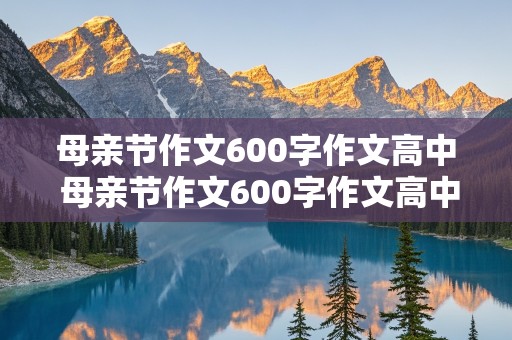 母亲节作文600字作文高中
母亲节作文600字作文高中